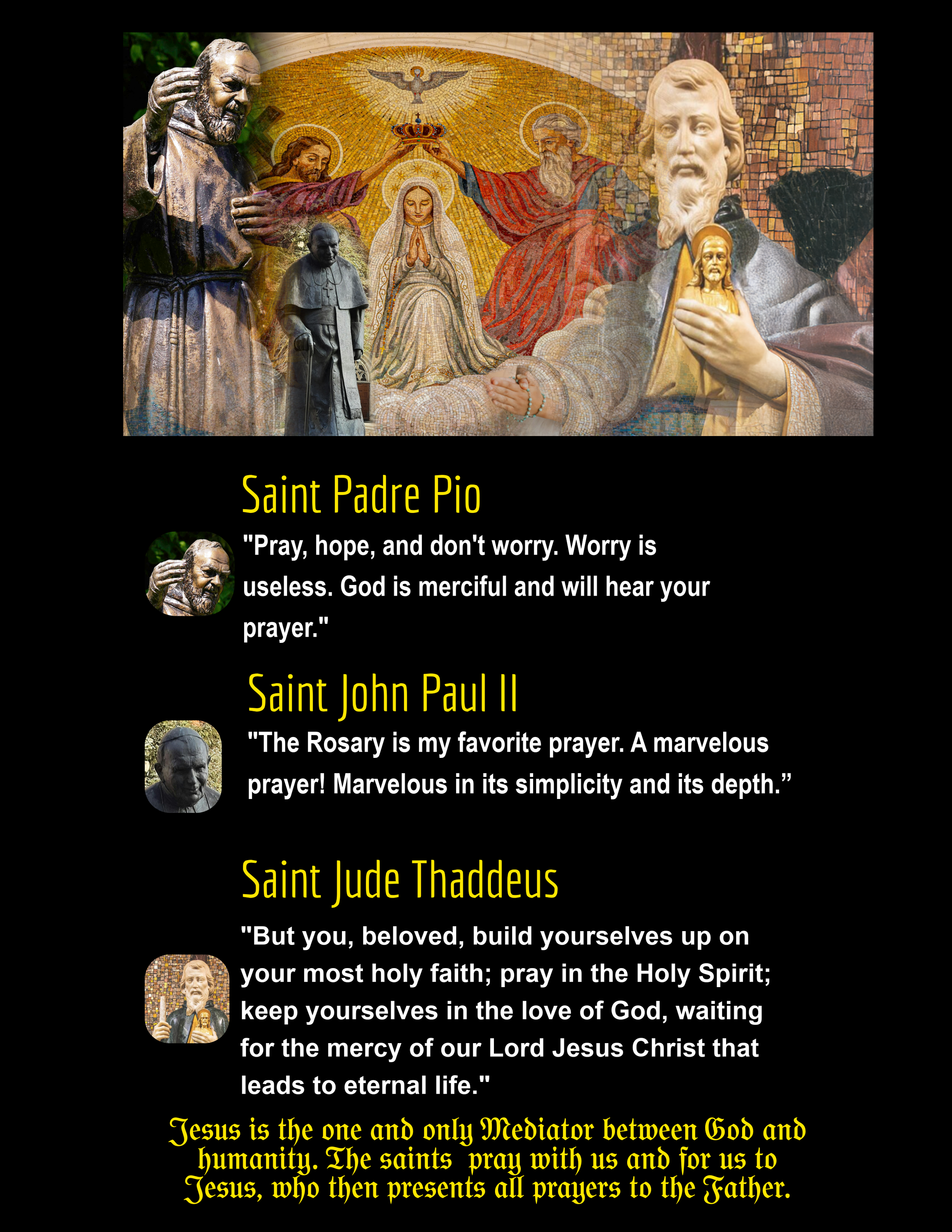 Saint Padre Pio

"Pray, hope, and don't worry. Worry is useless. God is merciful and will hear your prayer."

Saint John Paul II

"The Rosary is my favorite prayer. A marvelous prayer! Marvelous in its simplicity and its depth.”

Saint Jude Thaddeus

"But you, beloved, build yourselves up on your most holy faith; pray in the Holy Spirit; keep yourselves in the love of God, waiting for the mercy of our Lord Jesus Christ that leads to eternal life."

Jesus is the one and only Mediator between God and humanity. The saints pray with us and for us to Jesus, who then presents all prayers to the Father.